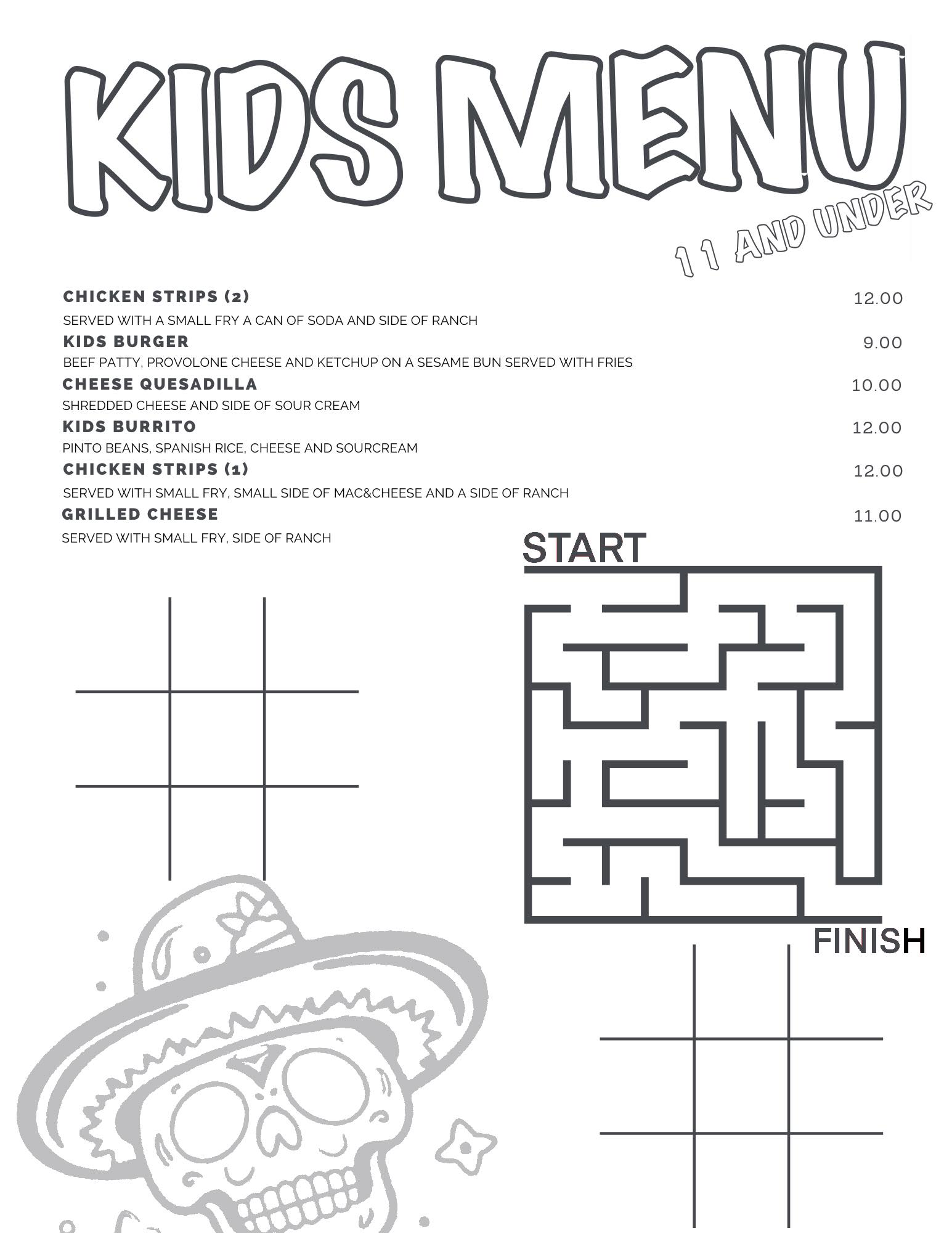 KIDS MENU

11 AND UNDER

CHICKEN STRIPS (2) 12.00
SERVED WITH A SMALL FRY A CAN OF SODA AND SIDE OF RANCH

KIDS BURGER 9.00
BEEF PATTY, PROVOLONE CHEESE AND KETCHUP ON A SESAME BUN SERVED WITH FRIES

CHEESE QUESADILLA 10.00
SHREDDED CHEESE AND SIDE OF SOUR CREAM

KIDS BURRITO 12.00
PINTO BEANS, SPANISH RICE, CHEESE AND SOURCREAM

CHICKEN STRIPS (1) 12.00
SERVED WITH SMALL FRY, SMALL SIDE OF MAC&CHEESE AND A SIDE OF RANCH

GRILLED CHEESE 11.00
SERVED WITH SMALL FRY, SIDE OF RANCH

START

FINISH